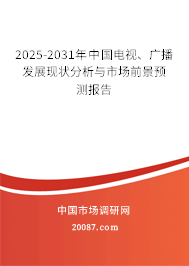 2025-2031年中国电视、广播发展现状分析与市场前景预测报告

中国市场调研网

20087.com